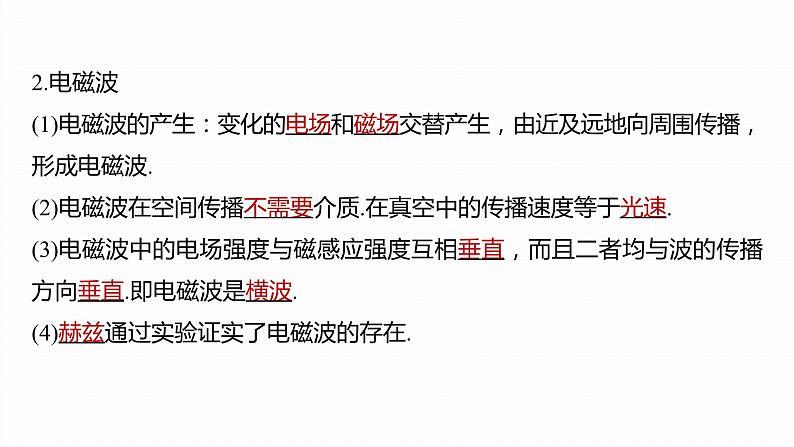 2.电磁波

(1)电磁波的产生：变化的电场和磁场交替产生，由近及远地向周围传播，形成电磁波.

(2)电磁波在空间传播不需要介质.在真空中的传播速度等于光速.

(3)电磁波中的电场强度与磁感应强度互相垂直，而且二者均与波的传播方向垂直.即电磁波是横波.

(4)赫兹通过实验证实了电磁波的存在.